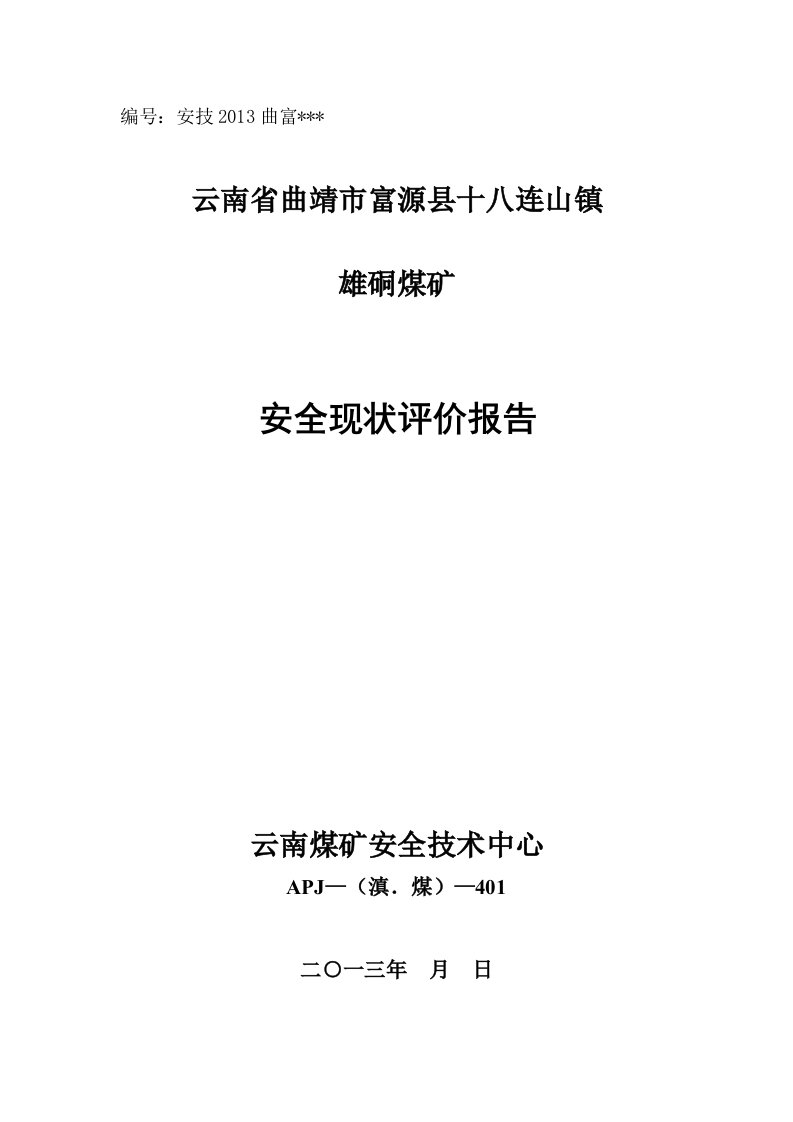 编号：安技 2013 曲富***

云南省曲靖市富源县十八连山镇

雄硐煤矿

安全现状评价报告

云南煤矿安全技术中心

APJ—（滇．煤）—401

二〇一三年 月 日